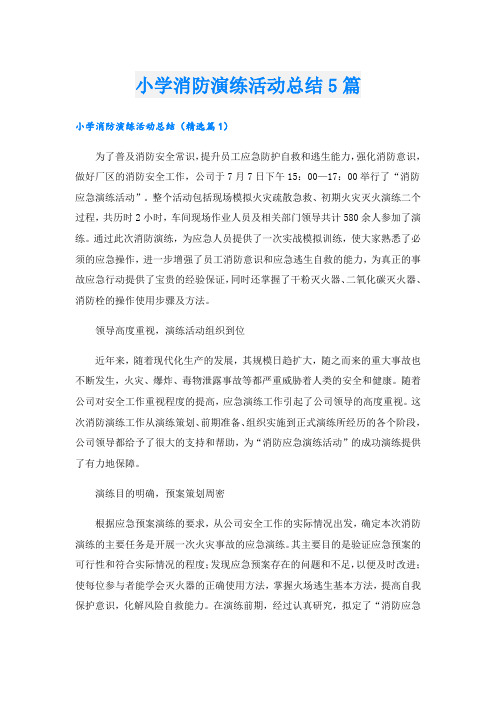 小学消防演练活动总结5篇

小学消防演练活动总结（精选篇1）

为了普及消防安全常识，提升员工应急防护自救和逃生能力，强化消防意识，做好厂区的消防安全工作，公司于7月7日下午15：00—17：00举行了“消防应急演练活动”。整个活动包括现场模拟火灾疏散急救、初期火灾灭火演练二个过程，共历时2小时，车间现场作业人员及相关部门领导共计580余人参加了演练。通过此次消防演练，为应急人员提供了一次实战模拟训练，使大家熟悉了必须的应急操作，进一步增强了员工消防意识和应急逃生自救的能力，为真正的事故应急行动提供了宝贵的经验保证，同时还掌握了干粉灭火器、二氧化碳灭火器、消防栓的操作使用步骤及方法。

领导高度重视，演练活动组织到位

近年来，随着现代化生产的发展，其规模日趋扩大，随之而来的重大事故也不断发生，火灾、爆炸、毒物泄露事故等都严重威胁着人类的安全和健康。随着公司对安全工作重视程度的提高，应急演练工作引起了公司领导的高度重视。这次消防演练工作从演练策划、前期准备、组织实施到正式演练所经历的各个阶段，公司领导都给予了很大的支持和帮助，为“消防应急演练活动”的成功演练提供了有力地保障。

演练目的明确，预案策划周密

根据应急预案演练的要求，从公司安全工作的实际情况出发，确定本次消防演练的主要任务是开展一次火灾事故的应急演练。其主要目的是验证应急预案的可行性和符合实际情况的程度；发现应急预案存在的问题和不足，以便及时改进；使每位参与者能学会灭火器的正确使用方法，掌握火场逃生基本方法，提高自我保护意识，化解风险自救能力。在演练前期，经过认真研究，拟定了“消防应急